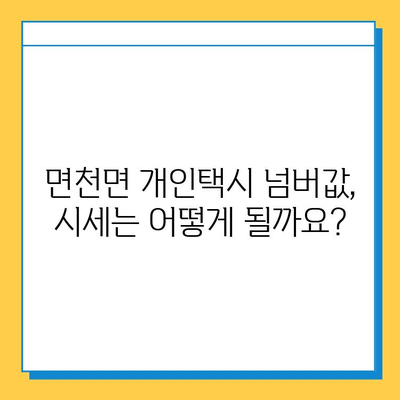 면천면 개인택시 넘버값,
시세는 어떻게 될까요?